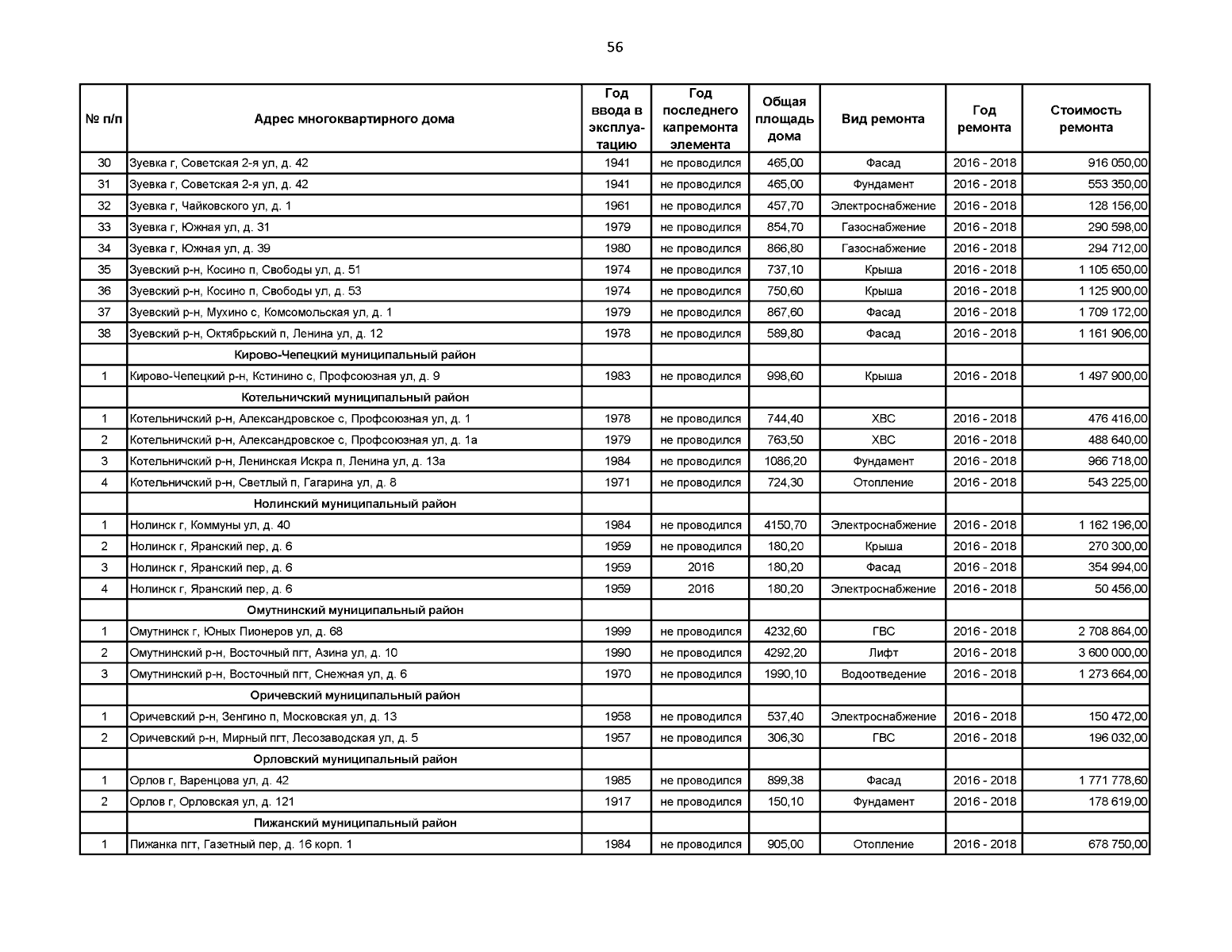 56

| № п/п | Адрес многоквартирного дома | Год ввода в эксплуатацию | Год последнего капремонта элемента | Общая площадь дома | Вид ремонта | Год ремонта | Стоимость ремонта |
|---|---|---|---|---|---|---|---|
| 30 | Зуевка г, Советская 2-я ул, д. 42 | 1941 | не проводился | 465,00 | Фасад | 2016 - 2018 | 916 050,00 |
| 31 | Зуевка г, Советская 2-я ул, д. 42 | 1941 | не проводился | 465,00 | Фундамент | 2016 - 2018 | 553 350,00 |
| 32 | Зуевка г, Чайковского ул, д. 1 | 1961 | не проводился | 457,70 | Электроснабжение | 2016 - 2018 | 128 156,00 |
| 33 | Зуевка г, Южная ул, д. 31 | 1979 | не проводился | 854,70 | Газоснабжение | 2016 - 2018 | 290 598,00 |
| 34 | Зуевка г, Южная ул, д. 39 | 1980 | не проводился | 866,80 | Газоснабжение | 2016 - 2018 | 294 712,00 |
| 35 | Зуевский р-н, Косино п, Свободы ул, д. 51 | 1974 | не проводился | 737,10 | Крыша | 2016 - 2018 | 1 105 650,00 |
| 36 | Зуевский р-н, Косино п, Свободы ул, д. 53 | 1974 | не проводился | 750,60 | Крыша | 2016 - 2018 | 1 125 900,00 |
| 37 | Зуевский р-н, Мухино с, Комсомольская ул, д. 1 | 1979 | не проводился | 867,60 | Фасад | 2016 - 2018 | 1 709 172,00 |
| 38 | Зуевский р-н, Октябрьский п, Ленина ул, д. 12 | 1978 | не проводился | 589,80 | Фасад | 2016 - 2018 | 1 161 906,00 |
| | Кирово-Чепецкий муниципальный район | | | | | | |
| 1 | Кирово-Чепецкий р-н, Кстинино с, Профсоюзная ул, д. 9 | 1983 | не проводился | 998,60 | Крыша | 2016 - 2018 | 1 497 900,00 |
| | Котельничский муниципальный район | | | | | | |
| 1 | Котельничский р-н, Александровское с, Профсоюзная ул, д. 1 | 1978 | не проводился | 744,40 | ХВС | 2016 - 2018 | 476 416,00 |
| 2 | Котельничский р-н, Александровское с, Профсоюзная ул, д. 1а | 1979 | не проводился | 763,50 | ХВС | 2016 - 2018 | 488 640,00 |
| 3 | Котельничский р-н, Ленинская Искра п, Ленина ул, д. 13а | 1984 | не проводился | 1086,20 | Фундамент | 2016 - 2018 | 966 718,00 |
| 4 | Котельничский р-н, Светлый п, Гагарина ул, д. 8 | 1971 | не проводился | 724,30 | Отопление | 2016 - 2018 | 543 225,00 |
| | Нолинский муниципальный район | | | | | | |
| 1 | Нолинск г, Коммуны ул, д. 40 | 1984 | не проводился | 4150,70 | Электроснабжение | 2016 - 2018 | 1 162 196,00 |
| 2 | Нолинск г, Яранский пер, д. 6 | 1959 | не проводился | 180,20 | Крыша | 2016 - 2018 | 270 300,00 |
| 3 | Нолинск г, Яранский пер, д. 6 | 1959 | 2016 | 180,20 | Фасад | 2016 - 2018 | 354 994,00 |
| 4 | Нолинск г, Яранский пер, д. 6 | 1959 | 2016 | 180,20 | Электроснабжение | 2016 - 2018 | 50 456,00 |
| | Омутнинский муниципальный район | | | | | | |
| 1 | Омутнинск г, Юных Пионеров ул, д. 68 | 1999 | не проводился | 4232,60 | ГВС | 2016 - 2018 | 2 708 864,00 |
| 2 | Омутнинский р-н, Восточный пгт, Азина ул, д. 10 | 1990 | не проводился | 4292,20 | Лифт | 2016 - 2018 | 3 600 000,00 |
| 3 | Омутнинский р-н, Восточный пгт, Снежная ул, д. 6 | 1970 | не проводился | 1990,10 | Водоотведение | 2016 - 2018 | 1 273 664,00 |
| | Оричевский муниципальный район | | | | | | |
| 1 | Оричевский р-н, Зенгино п, Московская ул, д. 13 | 1958 | не проводился | 537,40 | Электроснабжение | 2016 - 2018 | 150 472,00 |
| 2 | Оричевский р-н, Мирный пгт, Лесозаводская ул, д. 5 | 1957 | не проводился | 306,30 | ГВС | 2016 - 2018 | 196 032,00 |
| | Орловский муниципальный район | | | | | | |
| 1 | Орлов г, Варенцова ул, д. 42 | 1985 | не проводился | 899,38 | Фасад | 2016 - 2018 | 1 771 778,60 |
| 2 | Орлов г, Орловская ул, д. 121 | 1917 | не проводился | 150,10 | Фундамент | 2016 - 2018 | 178 619,00 |
| | Пижанский муниципальный район | | | | | | |
| 1 | Пижанка пгт, Газетный пер, д. 16 корп. 1 | 1984 | не проводился | 905,00 | Отопление | 2016 - 2018 | 678 750,00 |